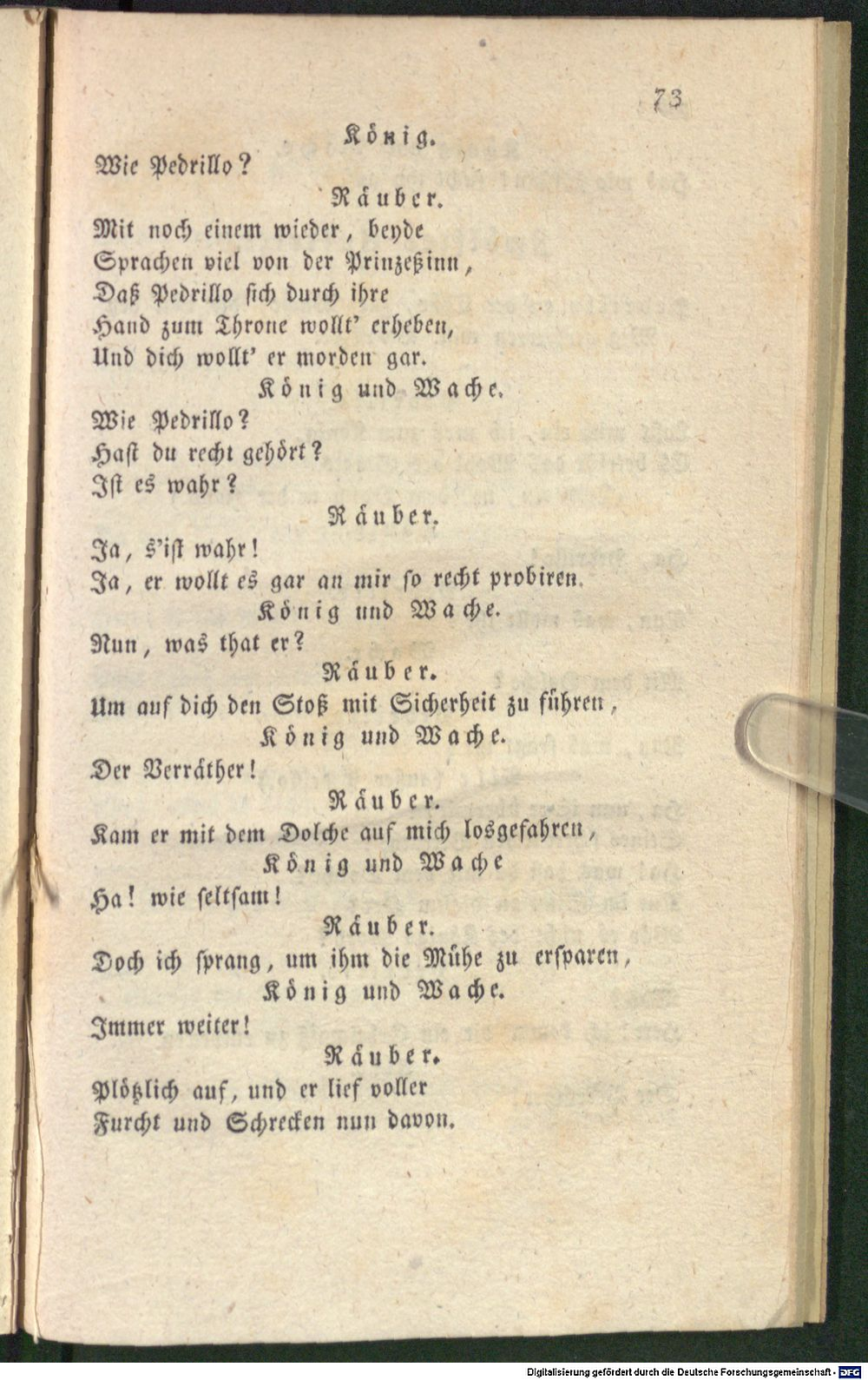 73

König.

Wie Pedrillo?

Räuber.

Mit noch einem wieder, beyde
Sprachen viel von der Prinzeßinn,
Daß Pedrillo sich durch ihre
Hand zum Throne wollt' erheben,
Und dich wollt' er morden gar.

König und Wache.

Wie Pedrillo?
Hast du recht gehört?
Ist es wahr?

Räuber.

Ja, s'ist wahr!
Ja, er wollt es gar an mir so recht probiren.

König und Wache.

Nun, was that er?

Räuber.

Um auf dich den Stoß mit Sicherheit zu führen,

König und Wache.

Der Verräther!

Räuber.

Kam er mit dem Dolche auf mich losgefahren,

König und Wache

Ha! wie seltsam!

Räuber.

Doch ich sprang, um ihm die Mühe zu ersparen,

König und Wache.

Immer weiter!

Räuber.

Plötzlich auf, und er lief voller
Furcht und Schrecken nun davon.

Digitalisierung gefördert durch die Deutsche Forschungsgemeinschaft - DFG